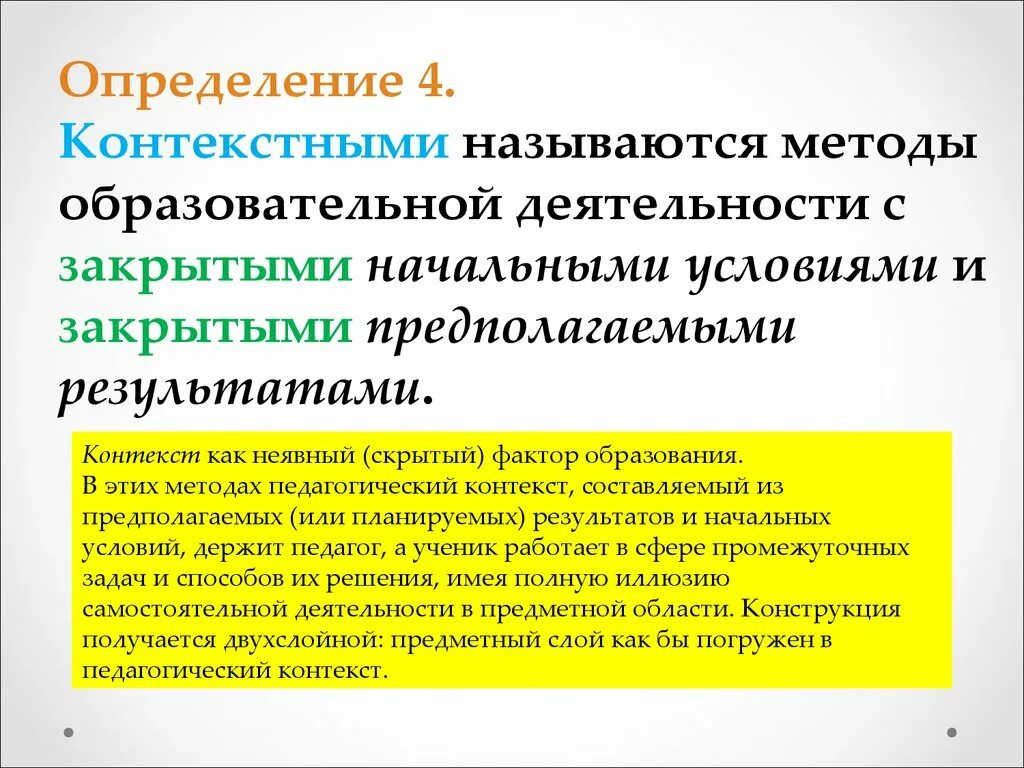 Определение 4.
Контекстными называются методы образовательной деятельности с закрытыми начальными условиями и закрытыми предполагаемыми результатами.

Контекст как неявный (скрытый) фактор образования.
В этих методах педагогический контекст, составляемый из предполагаемых (или планируемых) результатов и начальных условий, держит педагог, а ученик работает в сфере промежуточных задач и способов их решения, имея полную иллюзию самостоятельной деятельности в предметной области. Конструкция получается двухслойной: предметный слой как бы погружен в педагогический контекст.